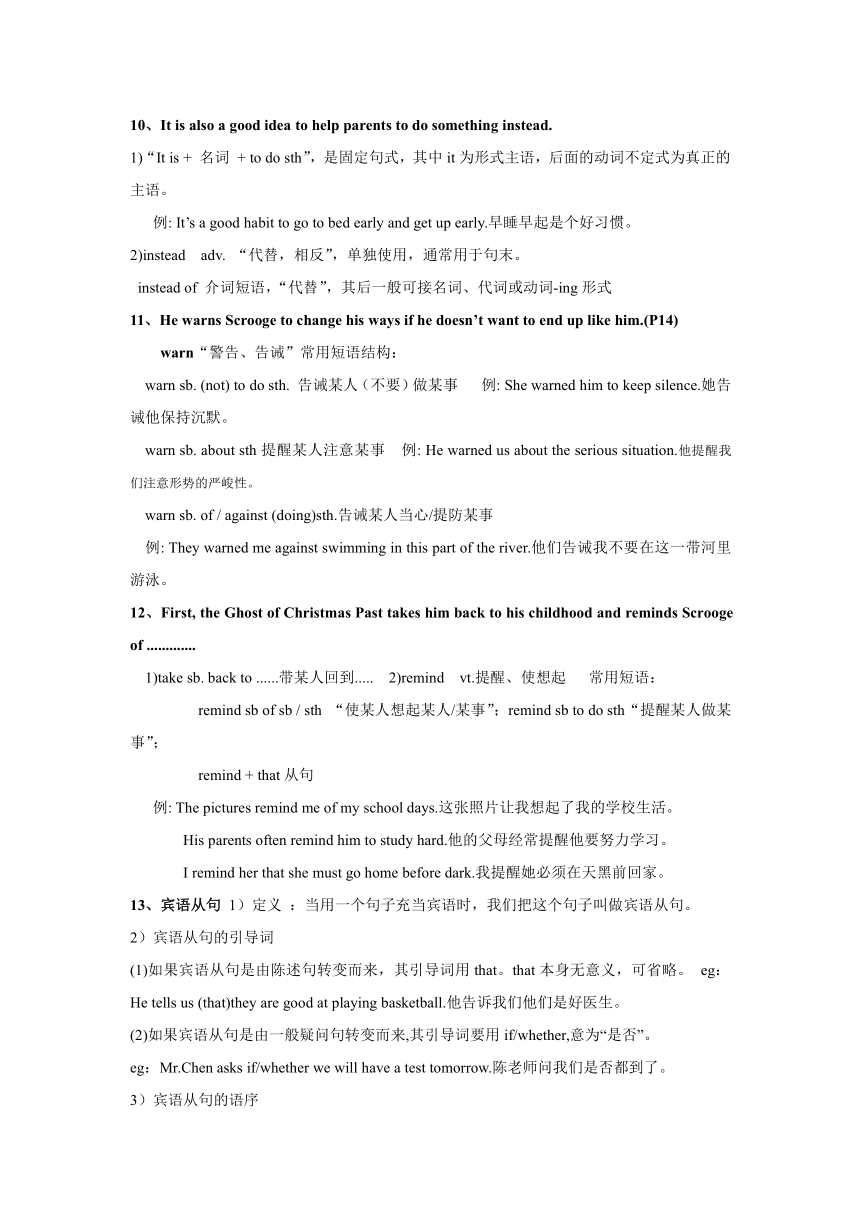 10、It is also a good idea to help parents to do something instead.

1)“It is + 名词 + to do sth”，是固定句式，其中 it 为形式主语，后面的动词不定式为真正的主语。

例: It’s a good habit to go to bed early and get up early.早睡早起是个好习惯。

2)instead adv. “代替，相反”，单独使用，通常用于句末。

instead of 介词短语，“代替”，其后一般可接名词、代词或动词-ing 形式

11、He warns Scrooge to change his ways if he doesn’t want to end up like him.(P14)

warn“警告、告诫”常用短语结构：

warn sb. (not) to do sth. 告诫某人（不要）做某事 例: She warned him to keep silence.她告诫他保持沉默。

warn sb. about sth 提醒某人注意某事 例: He warned us about the serious situation.他提醒我们注意形势的严峻性。

warn sb. of / against (doing)sth.告诫某人当心/提防某事

例: They warned me against swimming in this part of the river.他们告诫我不要在这一带河里游泳。

12、First, the Ghost of Christmas Past takes him back to his childhood and reminds Scrooge of .............

1)take sb. back to ......带某人回到..... 2)remind vt.提醒、使想起 常用短语：

remind sb of sb / sth “使某人想起某人/某事”；remind sb to do sth“提醒某人做某事”；

remind + that 从句

例: The pictures remind me of my school days.这张照片让我想起了我的学校生活。

His parents often remind him to study hard.他的父母经常提醒他要努力学习。

I remind her that she must go home before dark.我提醒她必须在天黑前回家。

13、宾语从句 1）定义 ：当用一个句子充当宾语时，我们把这个句子叫做宾语从句。

2）宾语从句的引导词

(1)如果宾语从句是由陈述句转变而来，其引导词用 that。that 本身无意义，可省略。 eg：He tells us (that)they are good at playing basketball.他告诉我们他们是好医生。

(2)如果宾语从句是由一般疑问句转变而来,其引导词要用 if/whether,意为“是否”。

eg：Mr.Chen asks if/whether we will have a test tomorrow.陈老师问我们是否都到了。

3）宾语从句的语序